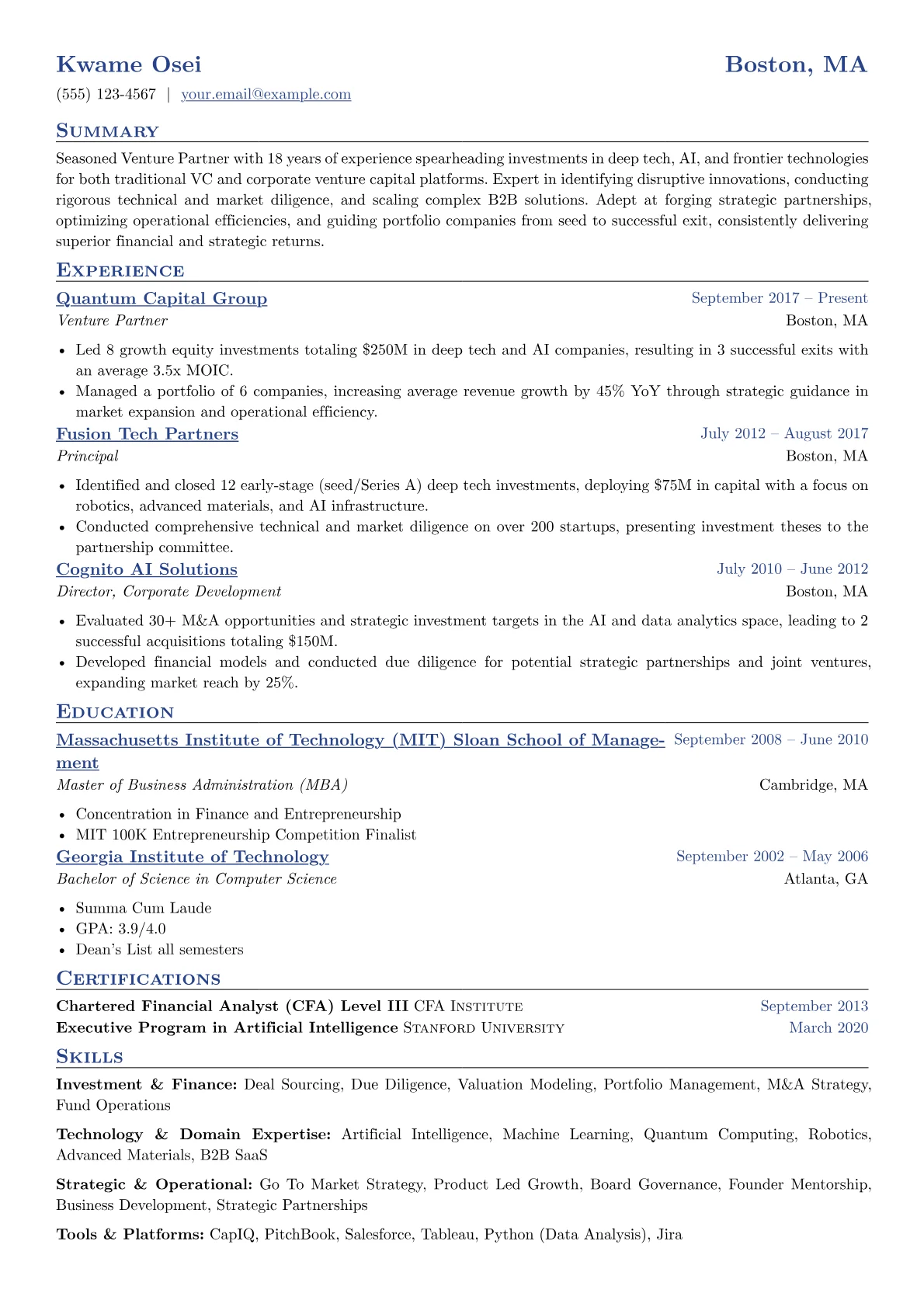 Kwame Osei
Boston, MA

(555) 123-4567 | your.email@example.com

Summary

Seasoned Venture Partner with 18 years of experience spearheading investments in deep tech, AI, and frontier technologies for both traditional VC and corporate venture capital platforms. Expert in identifying disruptive innovations, conducting rigorous technical and market diligence, and scaling complex B2B solutions. Adept at forging strategic partnerships, optimizing operational efficiencies, and guiding portfolio companies from seed to successful exit, consistently delivering superior financial and strategic returns.

Experience

Quantum Capital Group
September 2017 – Present
Venture Partner
Boston, MA

• Led 8 growth equity investments totaling $250M in deep tech and AI companies, resulting in 3 successful exits with an average 3.5x MOIC.
• Managed a portfolio of 6 companies, increasing average revenue growth by 45% YoY through strategic guidance in market expansion and operational efficiency.

Fusion Tech Partners
July 2012 – August 2017
Principal
Boston, MA

• Identified and closed 12 early-stage (seed/Series A) deep tech investments, deploying $75M in capital with a focus on robotics, advanced materials, and AI infrastructure.
• Conducted comprehensive technical and market diligence on over 200 startups, presenting investment theses to the partnership committee.

Cognito AI Solutions
July 2010 – June 2012
Director, Corporate Development
Boston, MA

• Evaluated 30+ M&A opportunities and strategic investment targets in the AI and data analytics space, leading to 2 successful acquisitions totaling $150M.
• Developed financial models and conducted due diligence for potential strategic partnerships and joint ventures, expanding market reach by 25%.

Education

Massachusetts Institute of Technology (MIT) Sloan School of Management
September 2008 – June 2010
Master of Business Administration (MBA)
Cambridge, MA

• Concentration in Finance and Entrepreneurship
• MIT 100K Entrepreneurship Competition Finalist

Georgia Institute of Technology
September 2002 – May 2006
Bachelor of Science in Computer Science
Atlanta, GA

• Summa Cum Laude
• GPA: 3.9/4.0
• Dean's List all semesters

Certifications

Chartered Financial Analyst (CFA) Level III CFA Institute
September 2013
Executive Program in Artificial Intelligence Stanford University
March 2020

Skills

Investment & Finance: Deal Sourcing, Due Diligence, Valuation Modeling, Portfolio Management, M&A Strategy, Fund Operations

Technology & Domain Expertise: Artificial Intelligence, Machine Learning, Quantum Computing, Robotics, Advanced Materials, B2B SaaS

Strategic & Operational: Go To Market Strategy, Product Led Growth, Board Governance, Founder Mentorship, Business Development, Strategic Partnerships

Tools & Platforms: CapIQ, PitchBook, Salesforce, Tableau, Python (Data Analysis), Jira